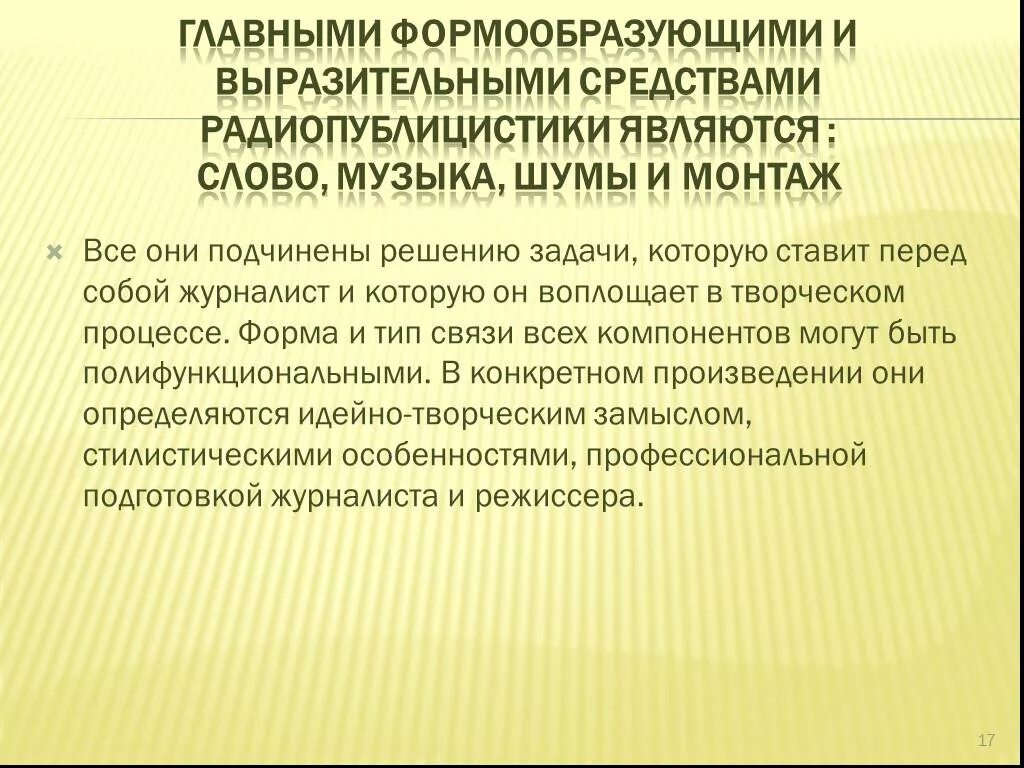 ГЛАВНЫМИ ФОРМООБРАЗУЮЩИМИ И ВЫРАЗИТЕЛЬНЫМИ СРЕДСТВАМИ РАДИОПУБЛИЦИСТИКИ ЯВЛЯЮТСЯ : СЛОВО, МУЗЫКА, ШУМЫ И МОНТАЖ

Все они подчинены решению задачи, которую ставит перед собой журналист и которую он воплощает в творческом процессе. Форма и тип связи всех компонентов могут быть полифункциональными. В конкретном произведении они определяются идейно-творческим замыслом, стилистическими особенностями, профессиональной подготовкой журналиста и режиссера.

17